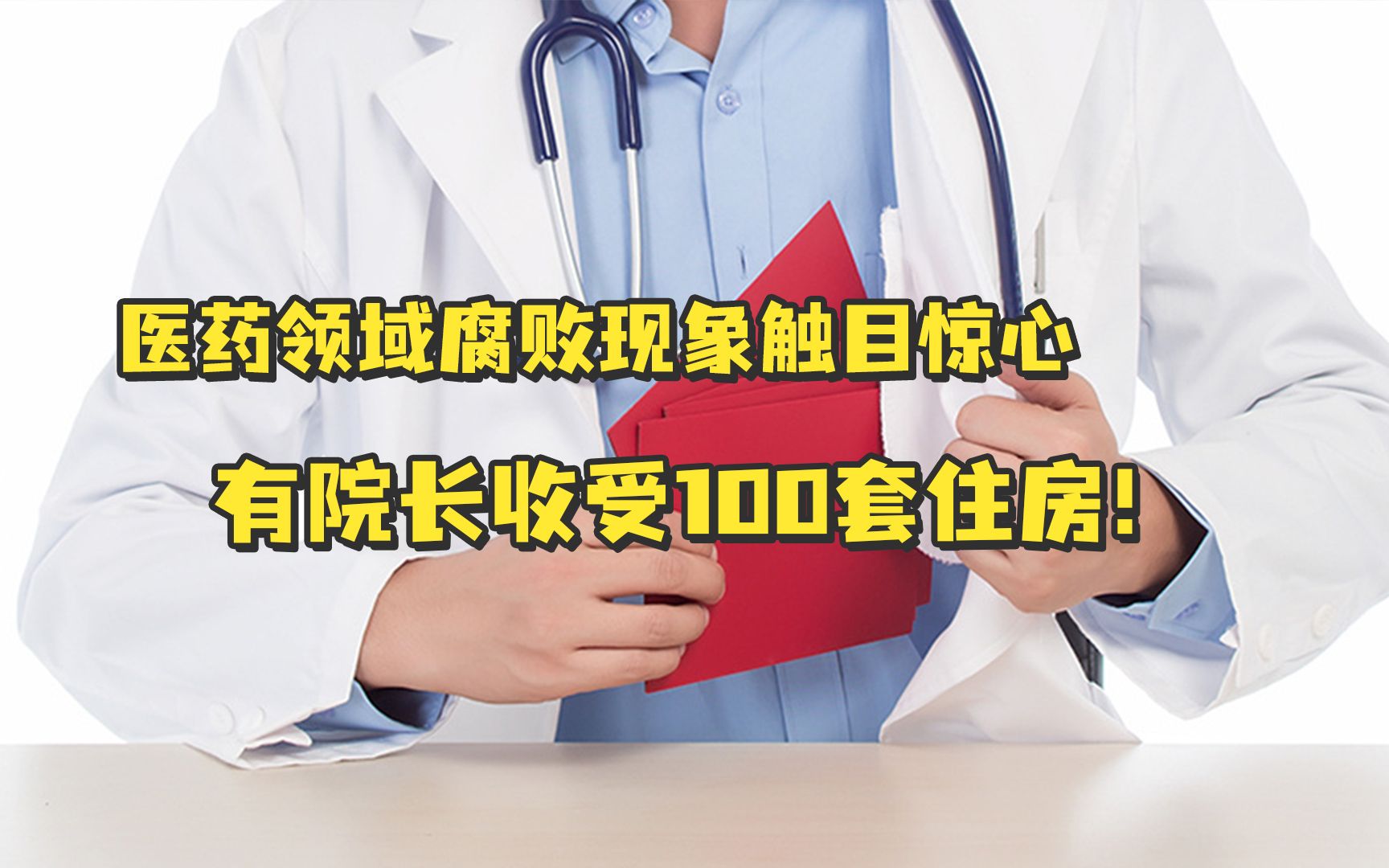 医药领域腐败现象触目惊心

有院长收受100套住房!